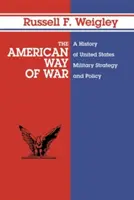 Russell F. Weigley

THE AMERICAN WAY OF WAR

A History of United States Military Strategy and Policy